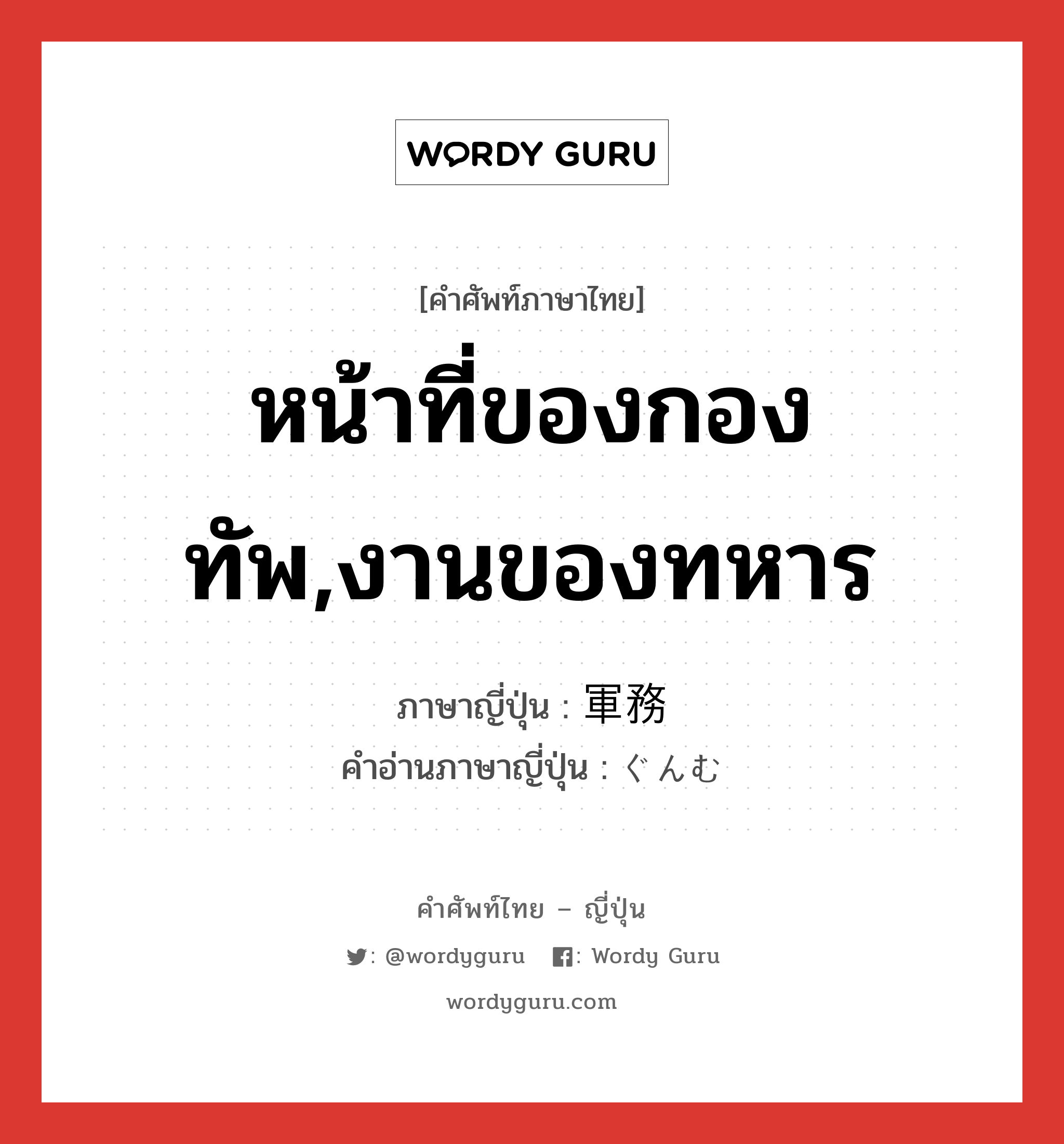 WORDY GURU

[คำศัพท์ภาษาไทย]
หน้าที่ของกองทัพ,งานของทหาร

ภาษาญี่ปุ่น : 軍務
คำอ่านภาษาญี่ปุ่น : ぐんむ

คำศัพท์ไทย – ญี่ปุ่น
: @wordyguru : Wordy Guru
wordyguru.com